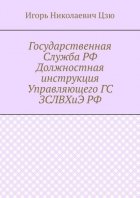 Игорь Николаевич Цзю

Государственная Служба РФ Должностная инструкция Управляющего ГС ЗСЛВХиЭ РФ